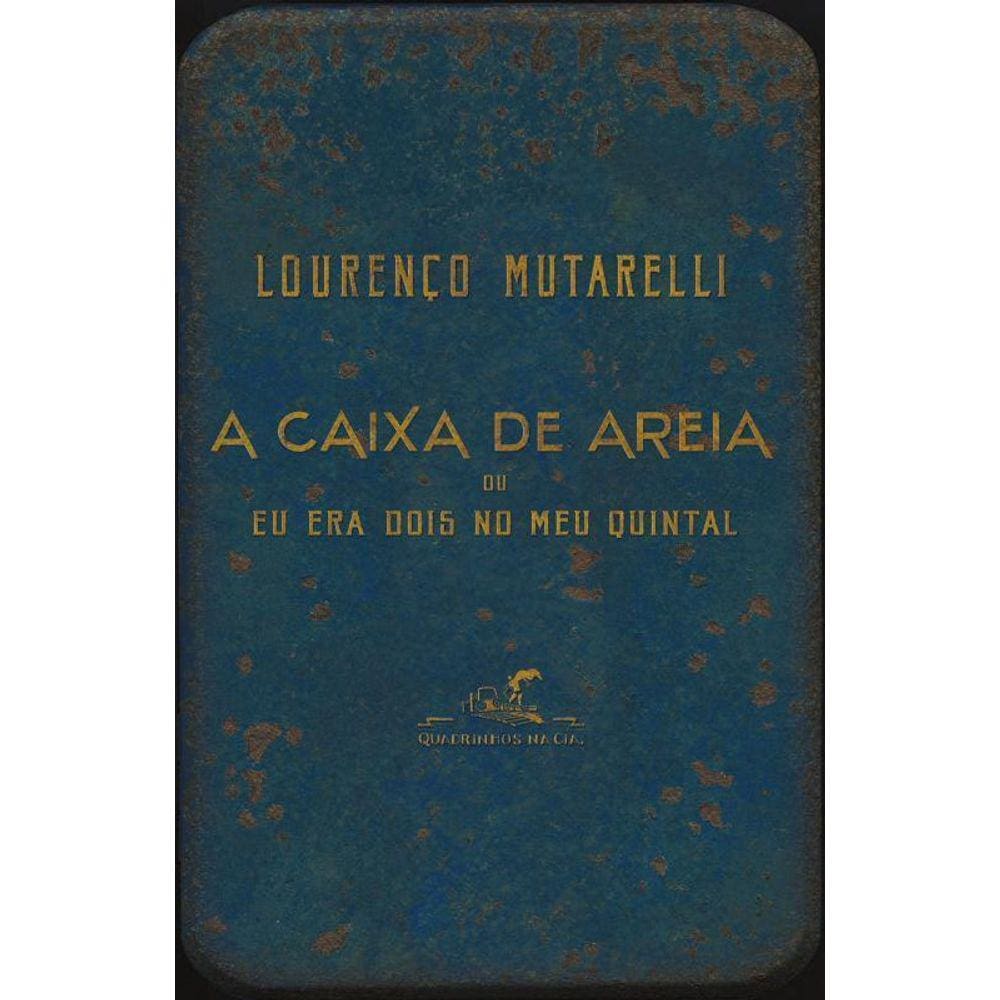 LOURENÇO MUTARELLI

A CAIXA DE AREIA
OU
EU ERA DOIS NO MEU QUINTAL

QUADRINHOS NA CIA.